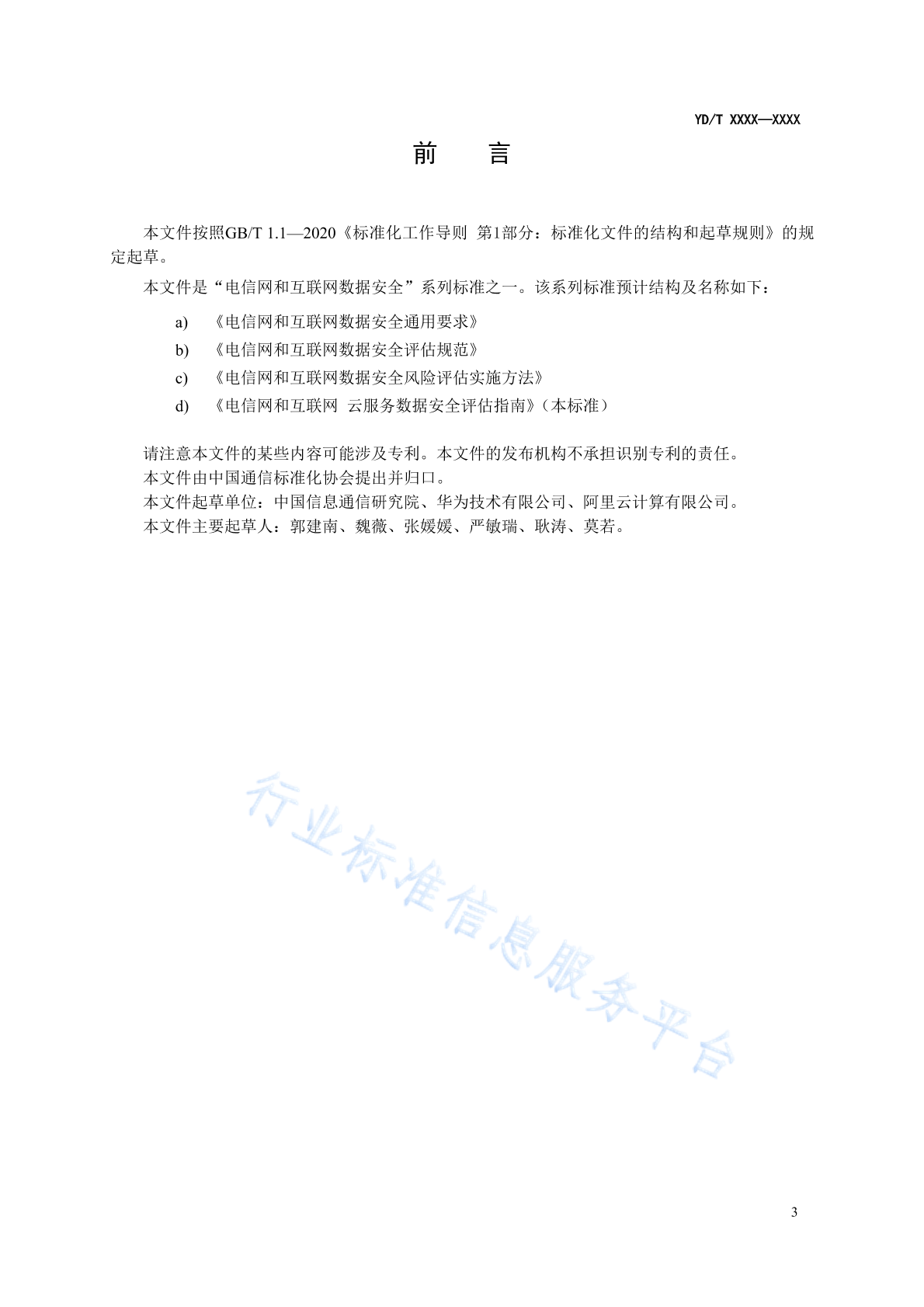 YD/T XXXX—XXXX

前　言

本文件按照GB/T 1.1—2020《标准化工作导则 第1部分：标准化文件的结构和起草规则》的规定起草。

本文件是“电信网和互联网数据安全”系列标准之一。该系列标准预计结构及名称如下：

a) 《电信网和互联网数据安全通用要求》

b) 《电信网和互联网数据安全评估规范》

c) 《电信网和互联网数据安全风险评估实施方法》

d) 《电信网和互联网 云服务数据安全评估指南》（本标准）

请注意本文件的某些内容可能涉及专利。本文件的发布机构不承担识别专利的责任。

本文件由中国通信标准化协会提出并归口。

本文件起草单位：中国信息通信研究院、华为技术有限公司、阿里云计算有限公司。

本文件主要起草人：郭建南、魏薇、张媛媛、严敏瑞、耿涛、莫若。

行业标准信息服务平台

3